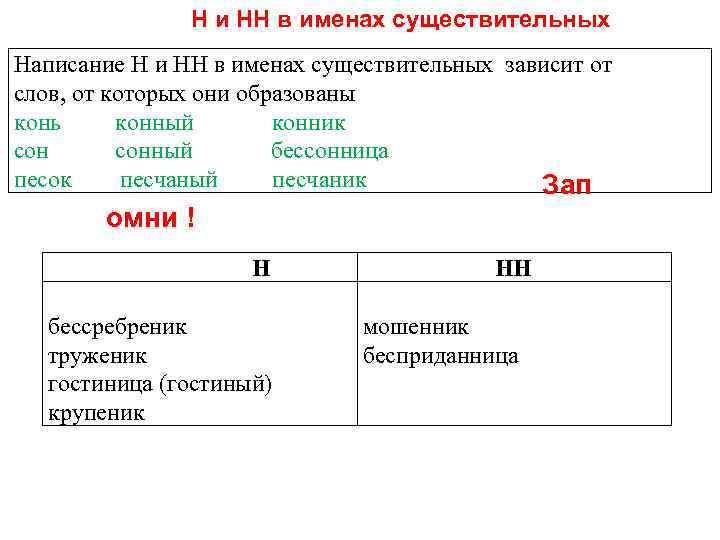 Н и НН в именах существительных

Написание Н и НН в именах существительных зависит от слов, от которых они образованы
конь конный конник
сон сонный бессонница
песок песчаный песчаник

Зап

омни !

| Н | НН |
|---|---|
| бессребреник<br>труженик<br>гостиница (гостиный)<br>крупеник | мошенник<br>бесприданница |